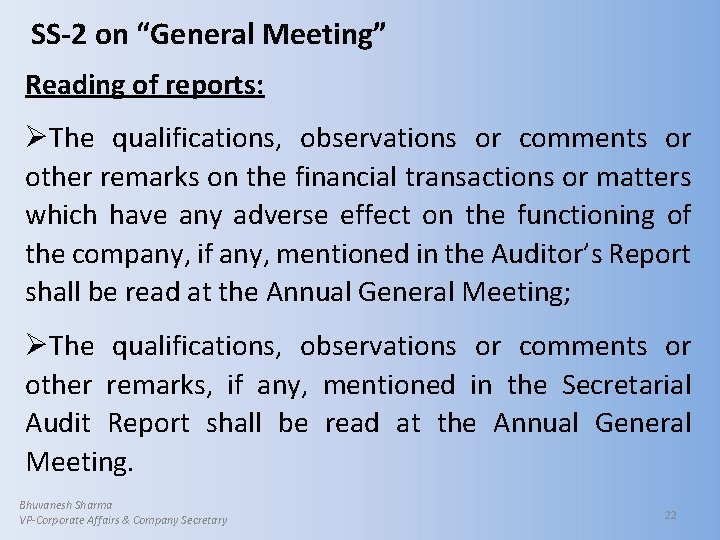 SS-2 on “General Meeting”

Reading of reports:

➢The qualifications, observations or comments or other remarks on the financial transactions or matters which have any adverse effect on the functioning of the company, if any, mentioned in the Auditor’s Report shall be read at the Annual General Meeting;

➢The qualifications, observations or comments or other remarks, if any, mentioned in the Secretarial Audit Report shall be read at the Annual General Meeting.

Bhuvanesh Sharma
VP-Corporate Affairs & Company Secretary

22